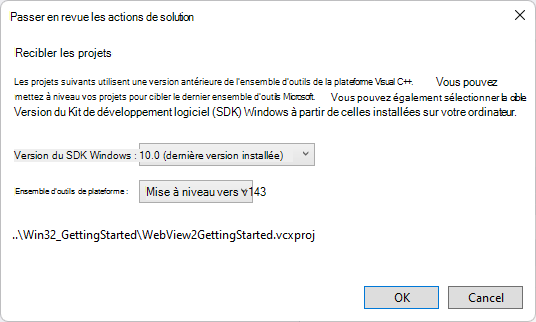 Passer en revue les actions de solution

Recibler les projets

Les projets suivants utilisent une version antérieure de l'ensemble d'outils de la plateforme Visual C++. Vous pouvez mettez à niveau vos projets pour cibler le dernier ensemble d'outils Microsoft. Vous pouvez également sélectionner la cible Version du Kit de développement logiciel (SDK) Windows à partir de celles installées sur votre ordinateur.

Version du SDK Windows : 10.0 (dernière version installée)

Ensemble d'outils de plateforme : Mise à niveau vers v143

..\Win32_GettingStarted\WebView2GettingStarted.vcxproj

OK

Cancel